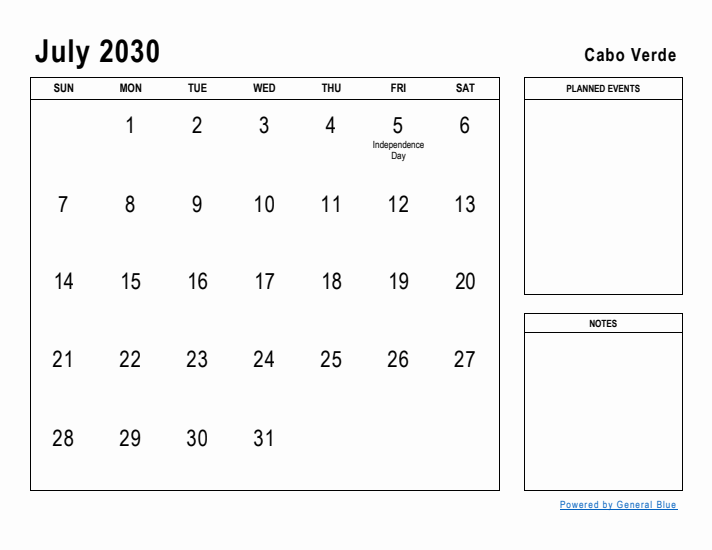 July 2030

Cabo Verde

| SUN | MON | TUE | WED | THU | FRI | SAT |
|---|---|---|---|---|---|---|
| | 1 | 2 | 3 | 4 | 5 Independence Day | 6 |
| 7 | 8 | 9 | 10 | 11 | 12 | 13 |
| 14 | 15 | 16 | 17 | 18 | 19 | 20 |
| 21 | 22 | 23 | 24 | 25 | 26 | 27 |
| 28 | 29 | 30 | 31 | | | |

PLANNED EVENTS

NOTES

Powered by General Blue